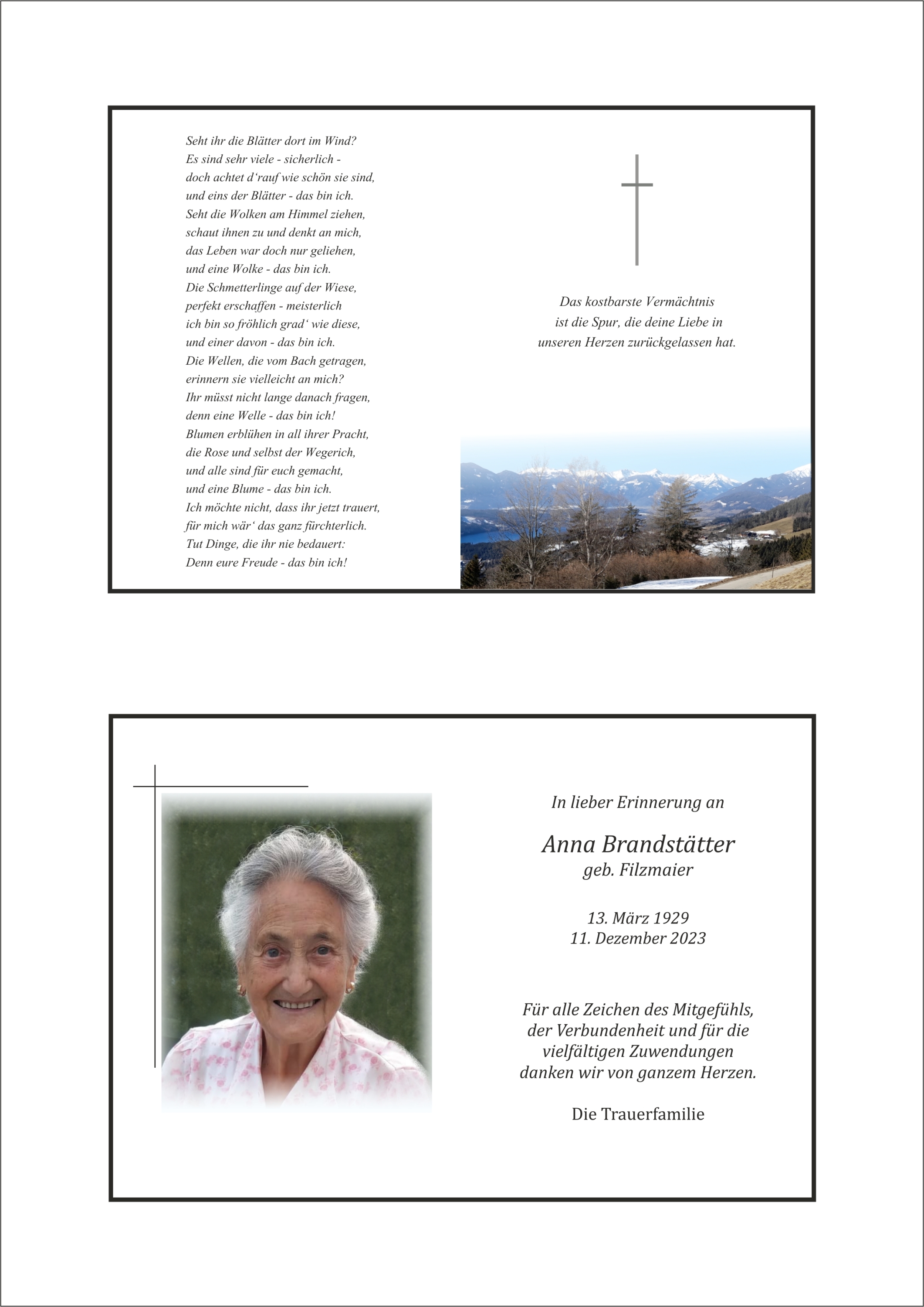 Seht ihr die Blätter dort im Wind?
Es sind sehr viele - sicherlich -
doch achtet d'rauf wie schön sie sind,
und eins der Blätter - das bin ich.
Seht die Wolken am Himmel ziehen,
schaut ihnen zu und denkt an mich,
das Leben war doch nur geliehen,
und eine Wolke - das bin ich.
Die Schmetterlinge auf der Wiese,
perfekt erschaffen - meisterlich
ich bin so fröhlich grad' wie diese,
und einer davon - das bin ich.
Die Wellen, die vom Bach getragen,
erinnern sie vielleicht an mich?
Ihr müsst nicht lange danach fragen,
denn eine Welle - das bin ich!
Blumen erblühen in all ihrer Pracht,
die Rose und selbst der Wegerich,
und alle sind für euch gemacht,
und eine Blume - das bin ich.
Ich möchte nicht, dass ihr jetzt trauert,
für mich wär' das ganz fürchterlich.
Tut Dinge, die ihr nie bedauert:
Denn eure Freude - das bin ich!

Das kostbarste Vermächtnis
ist die Spur, die deine Liebe in
unseren Herzen zurückgelassen hat.

In lieber Erinnerung an

Anna Brandstätter
geb. Filzmaier

13. März 1929
11. Dezember 2023

Für alle Zeichen des Mitgefühls,
der Verbundenheit und für die
vielfältigen Zuwendungen
danken wir von ganzem Herzen.

Die Trauerfamilie